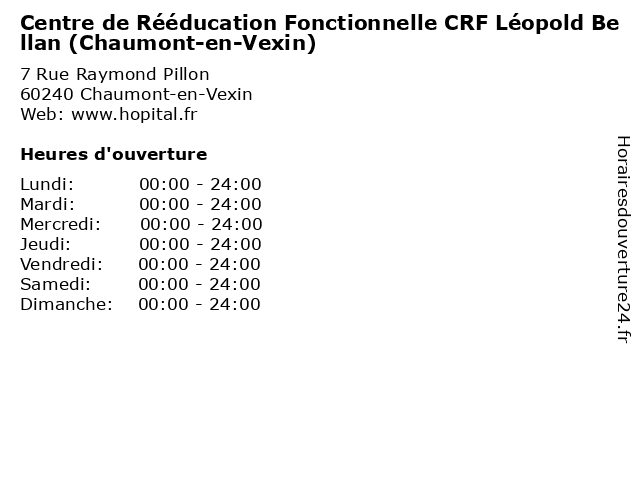 Centre de Rééducation Fonctionnelle CRF Léopold Bellan (Chaumont-en-Vexin)

7 Rue Raymond Pillon
60240 Chaumont-en-Vexin
Web: www.hopital.fr

Heures d'ouverture

| | |
|---|---|
| Lundi: | 00:00 - 24:00 |
| Mardi: | 00:00 - 24:00 |
| Mercredi: | 00:00 - 24:00 |
| Jeudi: | 00:00 - 24:00 |
| Vendredi: | 00:00 - 24:00 |
| Samedi: | 00:00 - 24:00 |
| Dimanche: | 00:00 - 24:00 |

Horairesdouverture24.fr